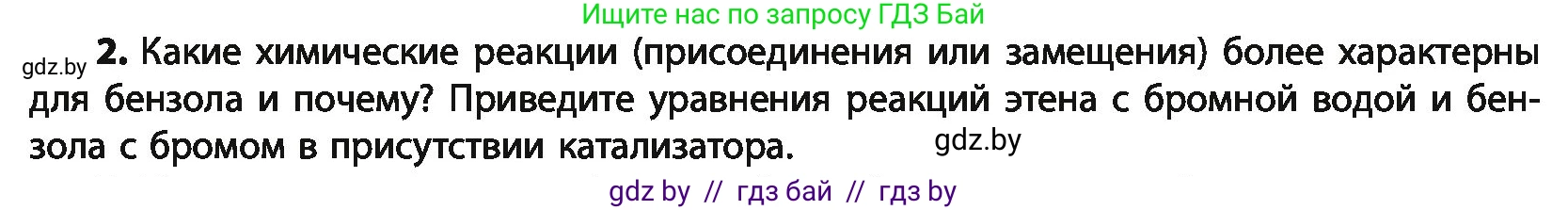 Ищите нас по запросу ГДЗ Бай

gdz.by 2. Какие химические реакции (присоединения или замещения) более характерны для бензола и почему? Приведите уравнения реакций этена с бромной водой и бензола с бромом в присутствии катализатора. gdz.by

gdz by // гдз бай // гдз by